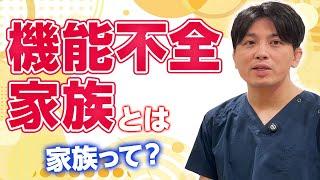 機能不全
家族とは

家族って？